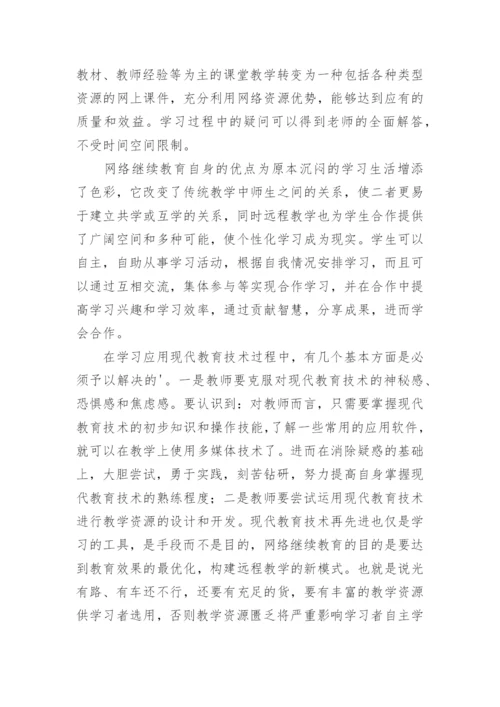 教材、教师经验等为主的课堂教学转变为一种包括各种类型资源的网上课件，充分利用网络资源优势，能够达到应有的质量和效益。学习过程中的疑问可以得到老师的全面解答，不受时间空间限制。

网络继续教育自身的优点为原本沉闷的学习生活增添了色彩，它改变了传统教学中师生之间的关系，使二者更易于建立共学或互学的关系，同时远程教学也为学生合作提供了广阔空间和多种可能，使个性化学习成为现实。学生可以自主，自助从事学习活动，根据自我情况安排学习，而且可以通过互相交流，集体参与等实现合作学习，并在合作中提高学习兴趣和学习效率，通过贡献智慧，分享成果，进而学会合作。

在学习应用现代教育技术过程中，有几个基本方面是必须予以解决的'。一是教师要克服对现代教育技术的神秘感、恐惧感和焦虑感。要认识到：对教师而言，只需要掌握现代教育技术的初步知识和操作技能，了解一些常用的应用软件，就可以在教学上使用多媒体技术了。进而在消除疑惑的基础上，大胆尝试，勇于实践，刻苦钻研，努力提高自身掌握现代教育技术的熟练程度；二是教师要尝试运用现代教育技术进行教学资源的设计和开发。现代教育技术再先进也仅是学习的工具，是手段而不是目的，网络继续教育的目的是要达到教育效果的最优化，构建远程教学的新模式。也就是说光有路、有车还不行，还要有充足的货，要有丰富的教学资源供学习者选用，否则教学资源匮乏将严重影响学习者自主学